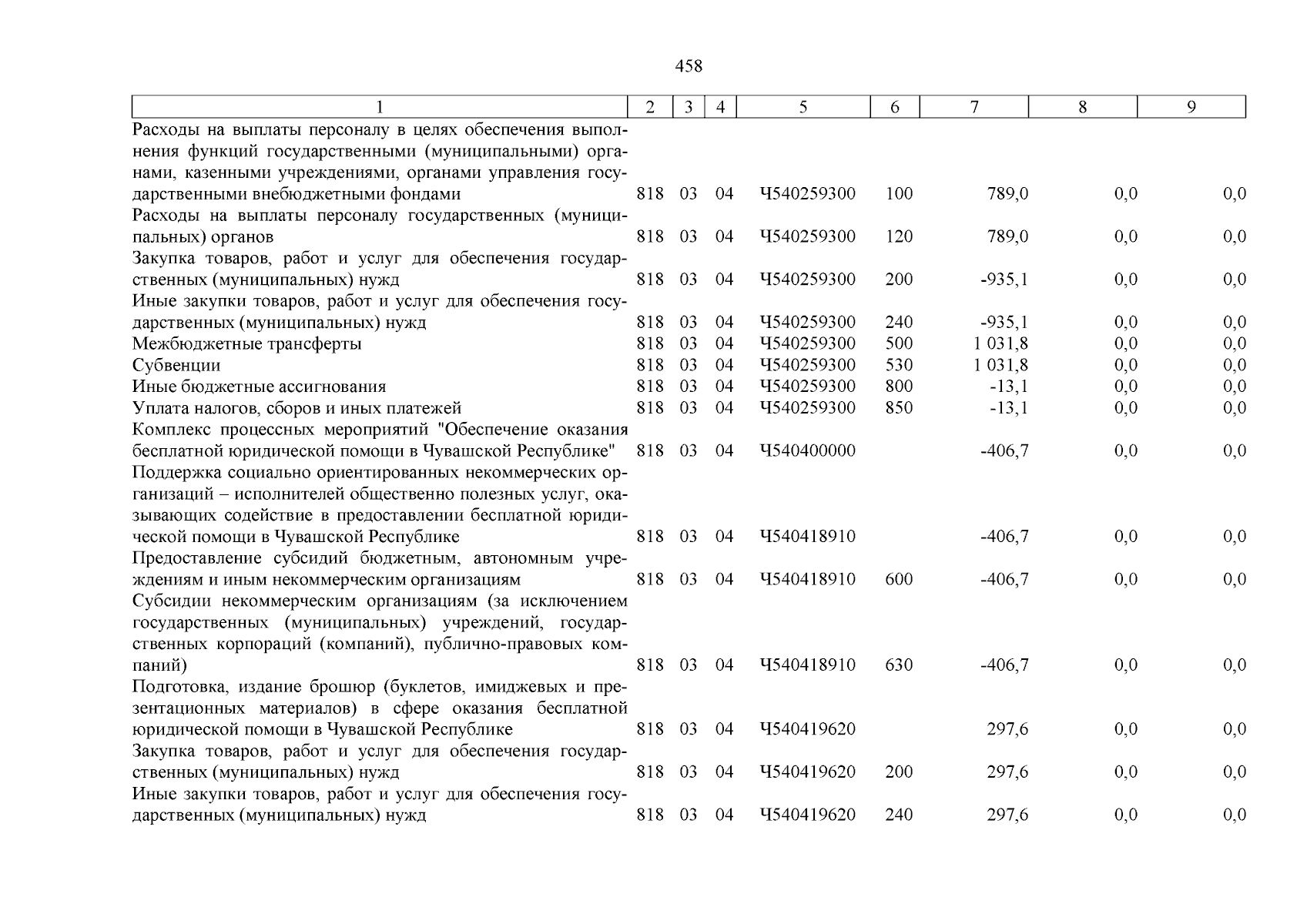 458

| 1 | 2 | 3 | 4 | 5 | 6 | 7 | 8 | 9 |
|---|---|---|---|---|---|---|---|---|
| Расходы на выплаты персоналу в целях обеспечения выполнения функций государственными (муниципальными) органами, казенными учреждениями, органами управления государственными внебюджетными фондами | 818 | 03 | 04 | Ч540259300 | 100 | 789,0 | 0,0 | 0,0 |
| Расходы на выплаты персоналу государственных (муниципальных) органов | 818 | 03 | 04 | Ч540259300 | 120 | 789,0 | 0,0 | 0,0 |
| Закупка товаров, работ и услуг для обеспечения государственных (муниципальных) нужд | 818 | 03 | 04 | Ч540259300 | 200 | -935,1 | 0,0 | 0,0 |
| Иные закупки товаров, работ и услуг для обеспечения государственных (муниципальных) нужд | 818 | 03 | 04 | Ч540259300 | 240 | -935,1 | 0,0 | 0,0 |
| Межбюджетные трансферты | 818 | 03 | 04 | Ч540259300 | 500 | 1 031,8 | 0,0 | 0,0 |
| Субвенции | 818 | 03 | 04 | Ч540259300 | 530 | 1 031,8 | 0,0 | 0,0 |
| Иные бюджетные ассигнования | 818 | 03 | 04 | Ч540259300 | 800 | -13,1 | 0,0 | 0,0 |
| Уплата налогов, сборов и иных платежей | 818 | 03 | 04 | Ч540259300 | 850 | -13,1 | 0,0 | 0,0 |
| Комплекс процессных мероприятий "Обеспечение оказания бесплатной юридической помощи в Чувашской Республике" | 818 | 03 | 04 | Ч540400000 | | -406,7 | 0,0 | 0,0 |
| Поддержка социально ориентированных некоммерческих организаций – исполнителей общественно полезных услуг, оказывающих содействие в предоставлении бесплатной юридической помощи в Чувашской Республике | 818 | 03 | 04 | Ч540418910 | | -406,7 | 0,0 | 0,0 |
| Предоставление субсидий бюджетным, автономным учреждениям и иным некоммерческим организациям | 818 | 03 | 04 | Ч540418910 | 600 | -406,7 | 0,0 | 0,0 |
| Субсидии некоммерческим организациям (за исключением государственных (муниципальных) учреждений, государственных корпораций (компаний), публично-правовых компаний) | 818 | 03 | 04 | Ч540418910 | 630 | -406,7 | 0,0 | 0,0 |
| Подготовка, издание брошюр (буклетов, имиджевых и презентационных материалов) в сфере оказания бесплатной юридической помощи в Чувашской Республике | 818 | 03 | 04 | Ч540419620 | | 297,6 | 0,0 | 0,0 |
| Закупка товаров, работ и услуг для обеспечения государственных (муниципальных) нужд | 818 | 03 | 04 | Ч540419620 | 200 | 297,6 | 0,0 | 0,0 |
| Иные закупки товаров, работ и услуг для обеспечения государственных (муниципальных) нужд | 818 | 03 | 04 | Ч540419620 | 240 | 297,6 | 0,0 | 0,0 |